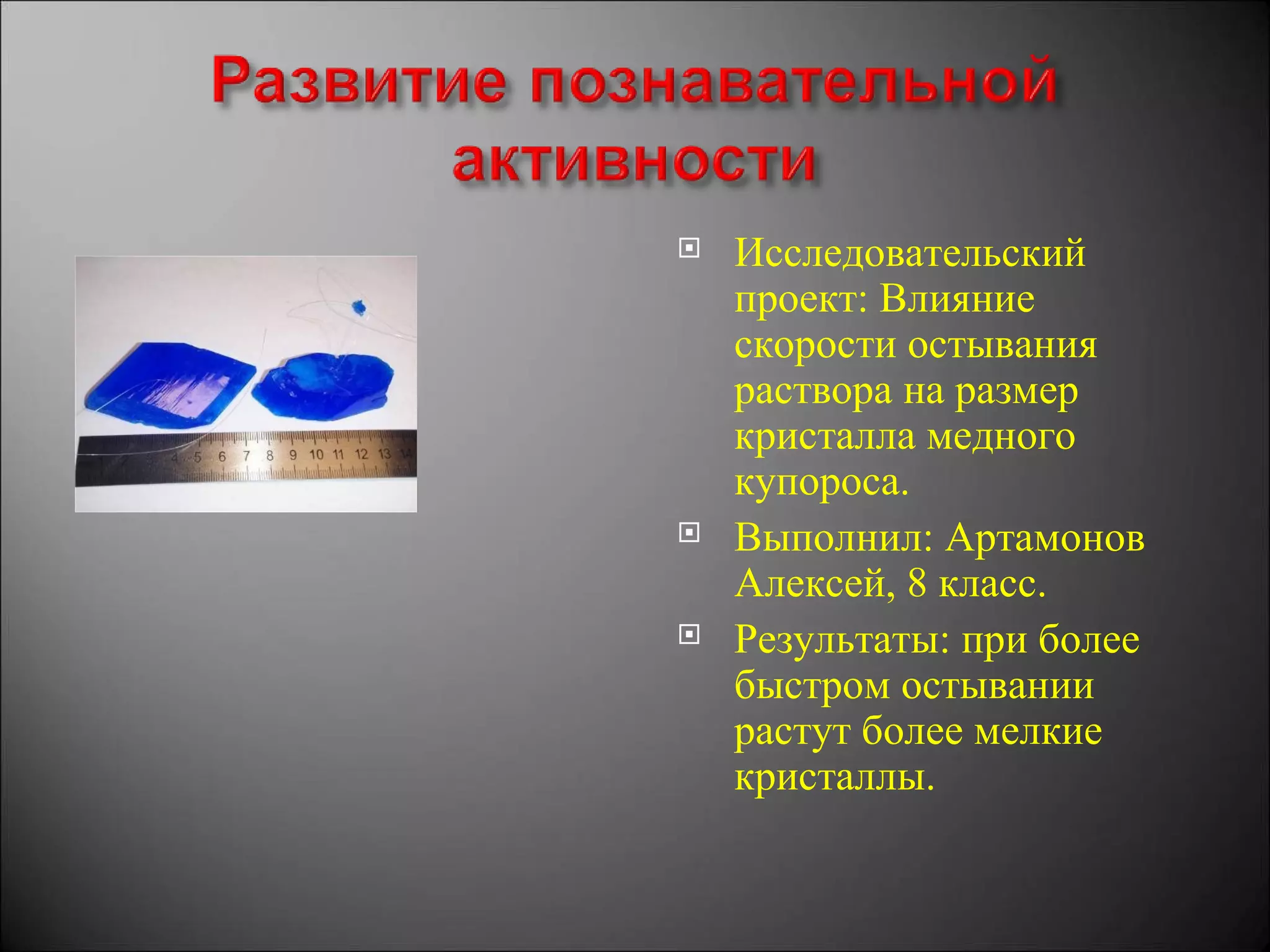 Развитие познавательной активности

4 5 6 7 8 9 10 11 12 13 14

Исследовательский проект: Влияние скорости остывания раствора на размер кристалла медного купороса.

Выполнил: Артамонов Алексей, 8 класс.

Результаты: при более быстром остывании растут более мелкие кристаллы.